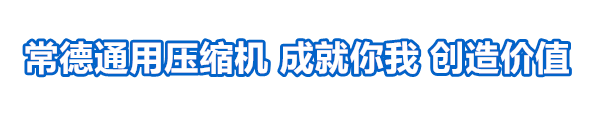 常德通用压缩机 成就你我 创造价值